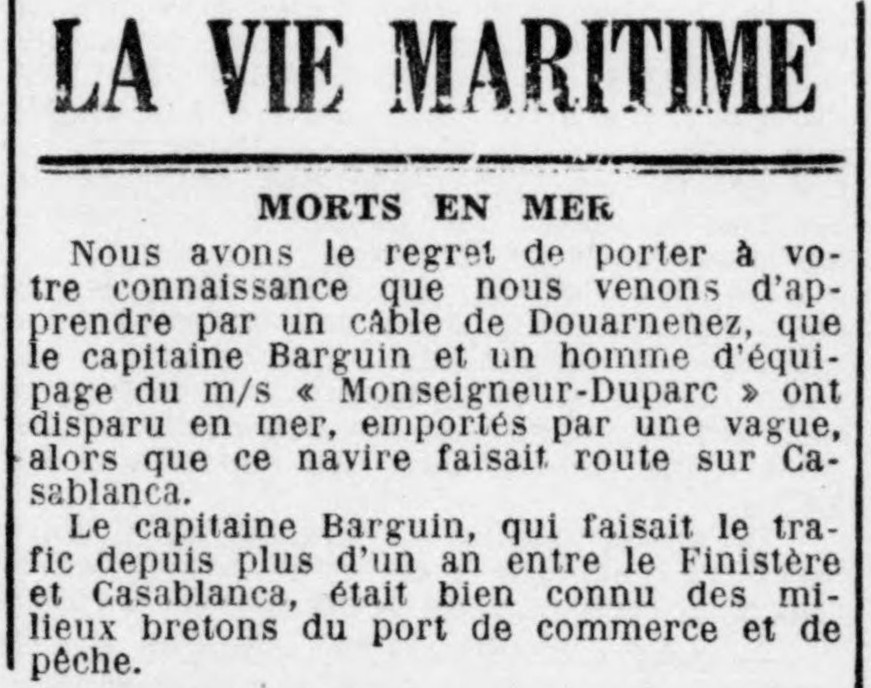 LA VIE MARITIME

MORTS EN MER

Nous avons le regret de porter à votre connaissance que nous venons d'apprendre par un câble de Douarnenez, que le capitaine Barguin et un homme d'équipage du m/s « Monseigneur-Duparc » ont disparu en mer, emportés par une vague, alors que ce navire faisait route sur Casablanca.

Le capitaine Barguin, qui faisait le trafic depuis plus d'un an entre le Finistère et Casablanca, était bien connu des milieux bretons du port de commerce et de pêche.